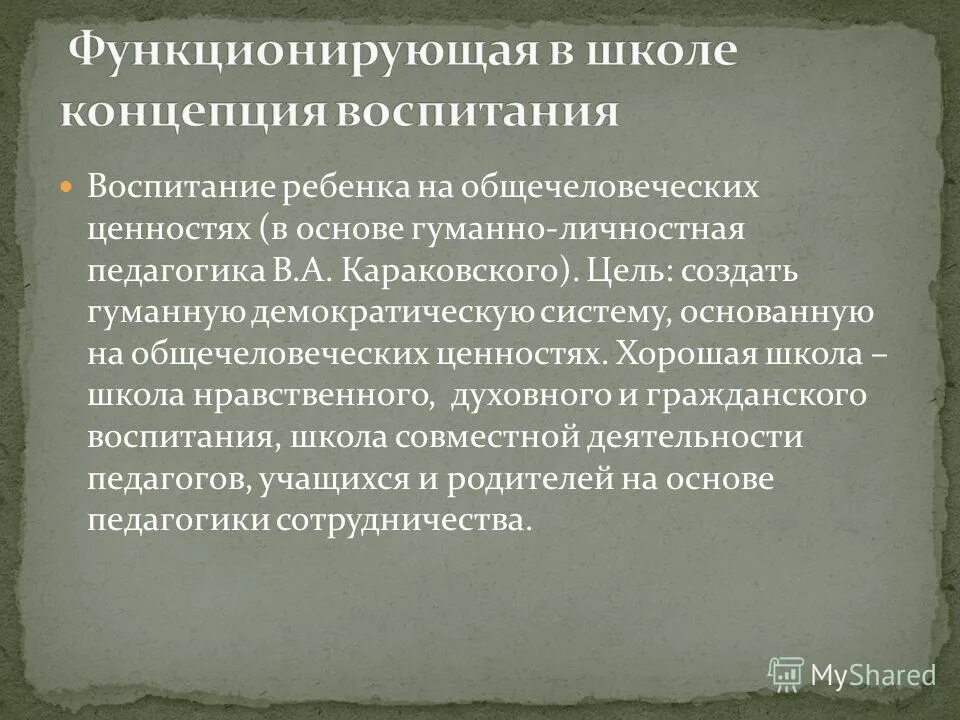 Функционирующая в школе концепция воспитания

Воспитание ребенка на общечеловеческих ценностях (в основе гуманно-личностная педагогика В.А. Караковского). Цель: создать гуманную демократическую систему, основанную на общечеловеческих ценностях. Хорошая школа – школа нравственного, духовного и гражданского воспитания, школа совместной деятельности педагогов, учащихся и родителей на основе педагогики сотрудничества.

MyShared